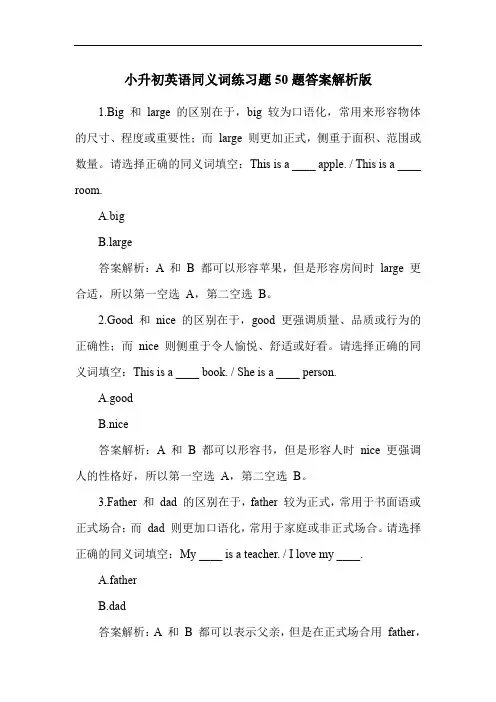 小升初英语同义词练习题50题答案解析版

1.Big 和 large 的区别在于，big 较为口语化，常用来形容物体的尺寸、程度或重要性；而 large 则更加正式，侧重于面积、范围或数量。请选择正确的同义词填空：This is a ____ apple. / This is a ____ room.

A.big

B.large

答案解析：A 和 B 都可以形容苹果，但是形容房间时 large 更合适，所以第一空选 A，第二空选 B。

2.Good 和 nice 的区别在于，good 更强调质量、品质或行为的正确性；而 nice 则侧重于令人愉悦、舒适或好看。请选择正确的同义词填空：This is a ____ book. / She is a ____ person.

A.good

B.nice

答案解析：A 和 B 都可以形容书，但是形容人时 nice 更强调人的性格好，所以第一空选 A，第二空选 B。

3.Father 和 dad 的区别在于，father 较为正式，常用于书面语或正式场合；而 dad 则更加口语化，常用于家庭或非正式场合。请选择正确的同义词填空：My ____ is a teacher. / I love my ____.

A.father

B.dad

答案解析：A 和 B 都可以表示父亲，但是在正式场合用 father，